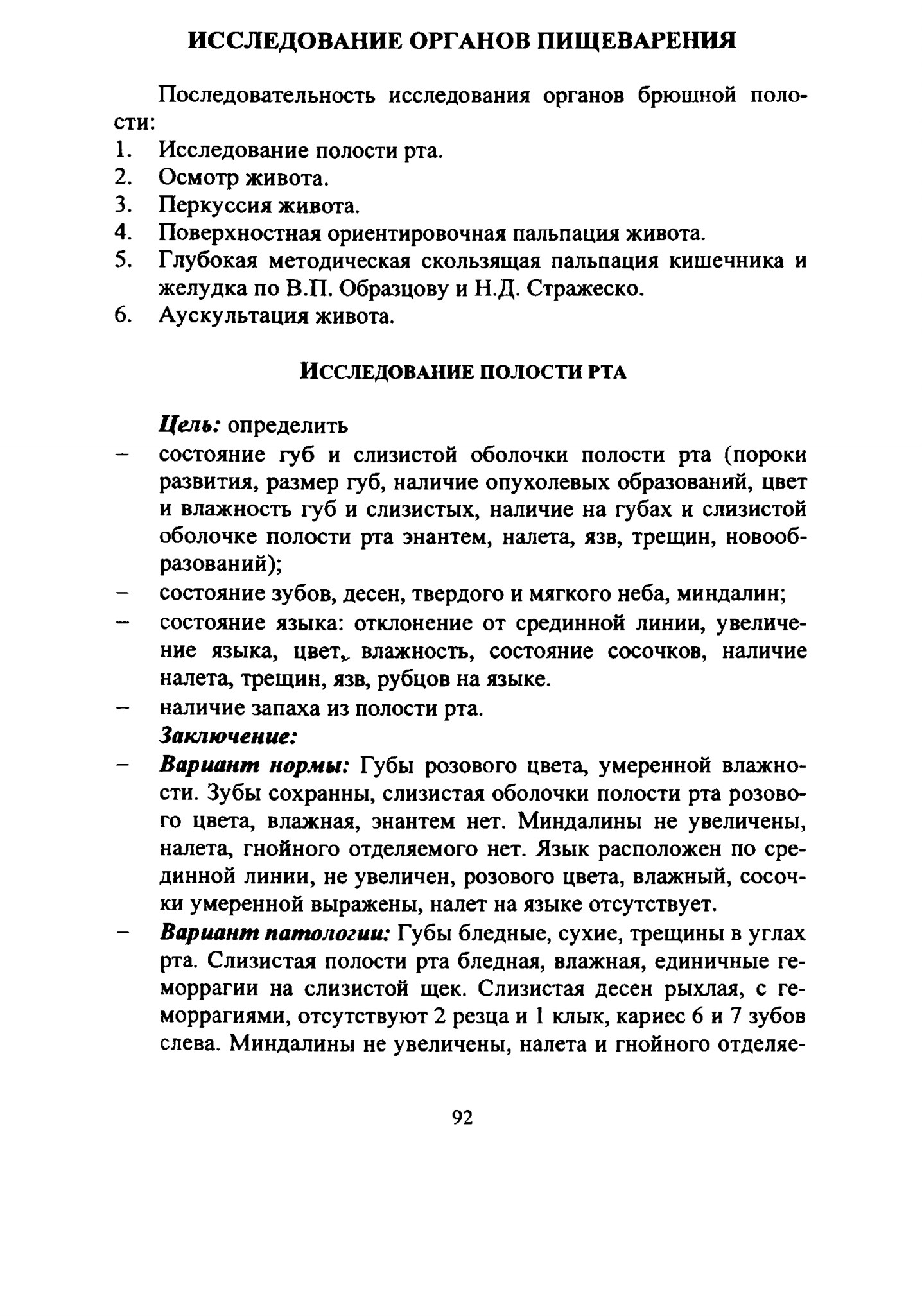 ИССЛЕДОВАНИЕ ОРГАНОВ ПИЩЕВАРЕНИЯ

Последовательность исследования органов брюшной полости:

1. Исследование полости рта.
2. Осмотр живота.
3. Перкуссия живота.
4. Поверхностная ориентировочная пальпация живота.
5. Глубокая методическая скользящая пальпация кишечника и желудка по В.П. Образцову и Н.Д. Стражеско.
6. Аускультация живота.

ИССЛЕДОВАНИЕ ПОЛОСТИ РТА

Цель: определить

- состояние губ и слизистой оболочки полости рта (пороки развития, размер губ, наличие опухолевых образований, цвет и влажность губ и слизистых, наличие на губах и слизистой оболочке полости рта энантем, налета, язв, трещин, новообразований);
- состояние зубов, десен, твердого и мягкого неба, миндалин;
- состояние языка: отклонение от срединной линии, увеличение языка, цвет, влажность, состояние сосочков, наличие налета, трещин, язв, рубцов на языке.
- наличие запаха из полости рта.

Заключение:

- Вариант нормы: Губы розового цвета, умеренной влажности. Зубы сохранны, слизистая оболочки полости рта розового цвета, влажная, энантем нет. Миндалины не увеличены, налета, гнойного отделяемого нет. Язык расположен по срединной линии, не увеличен, розового цвета, влажный, сосочки умеренной выражены, налет на языке отсутствует.
- Вариант патологии: Губы бледные, сухие, трещины в углах рта. Слизистая полости рта бледная, влажная, единичные геморрагии на слизистой щек. Слизистая десен рыхлая, с геморрагиями, отсутствуют 2 резца и 1 клык, кариес 6 и 7 зубов слева. Миндалины не увеличены, налета и гнойного отделяе-

92